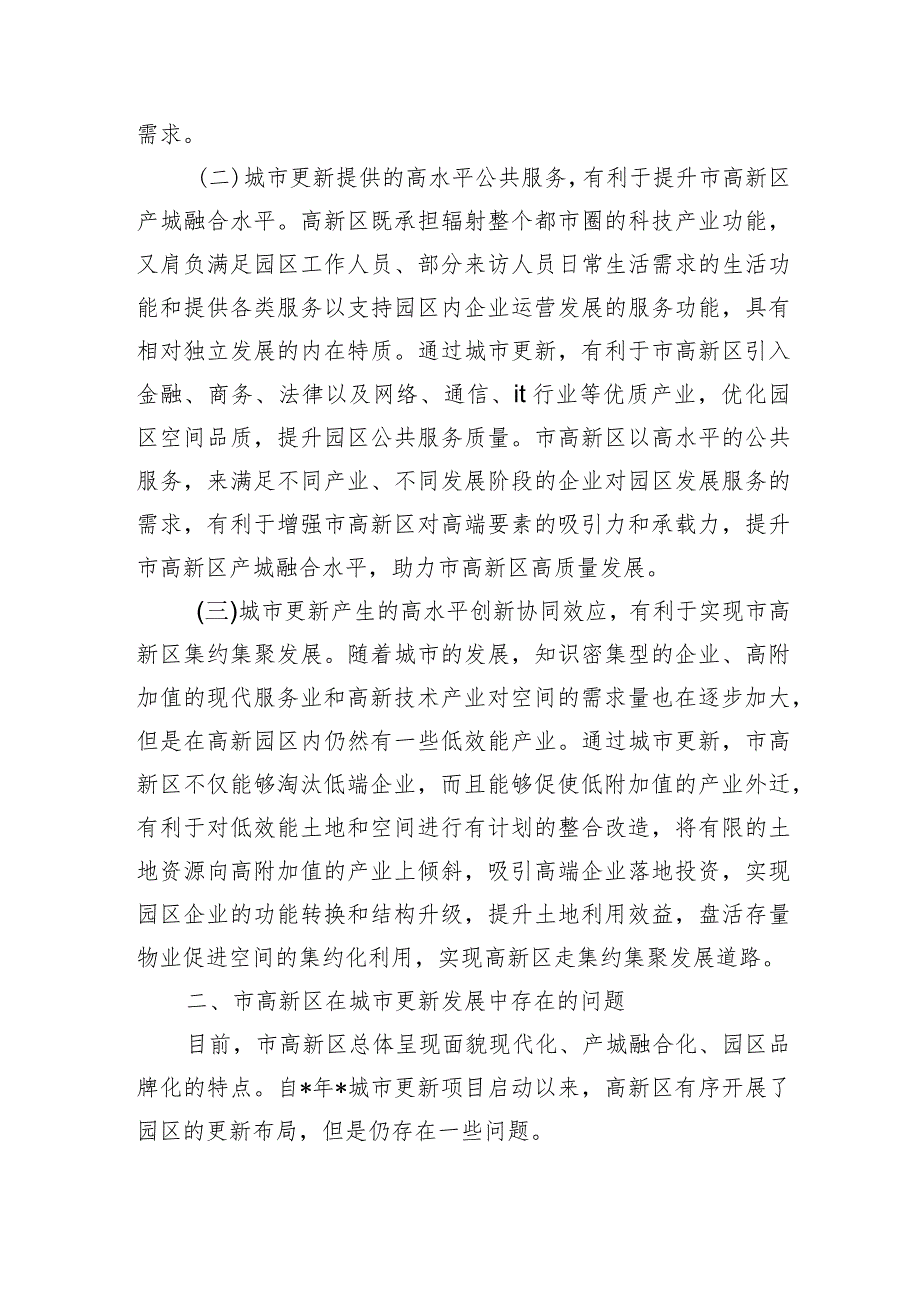 需求。

（二）城市更新提供的高水平公共服务，有利于提升市高新区产城融合水平。高新区既承担辐射整个都市圈的科技产业功能，又肩负满足园区工作人员、部分来访人员日常生活需求的生活功能和提供各类服务以支持园区内企业运营发展的服务功能，具有相对独立发展的内在特质。通过城市更新，有利于市高新区引入金融、商务、法律以及网络、通信、it行业等优质产业，优化园区空间品质，提升园区公共服务质量。市高新区以高水平的公共服务，来满足不同产业、不同发展阶段的企业对园区发展服务的需求，有利于增强市高新区对高端要素的吸引力和承载力，提升市高新区产城融合水平，助力市高新区高质量发展。

（三）城市更新产生的高水平创新协同效应，有利于实现市高新区集约集聚发展。随着城市的发展，知识密集型的企业、高附加值的现代服务业和高新技术产业对空间的需求量也在逐步加大，但是在高新园区内仍然有一些低效能产业。通过城市更新，市高新区不仅能够淘汰低端企业，而且能够促使低附加值的产业外迁，有利于对低效能土地和空间进行有计划的整合改造，将有限的土地资源向高附加值的产业上倾斜，吸引高端企业落地投资，实现园区企业的功能转换和结构升级，提升土地利用效益，盘活存量物业促进空间的集约化利用，实现高新区走集约集聚发展道路。

二、市高新区在城市更新发展中存在的问题

目前，市高新区总体呈现面貌现代化、产城融合化、园区品牌化的特点。自*年*城市更新项目启动以来，高新区有序开展了园区的更新布局，但是仍存在一些问题。